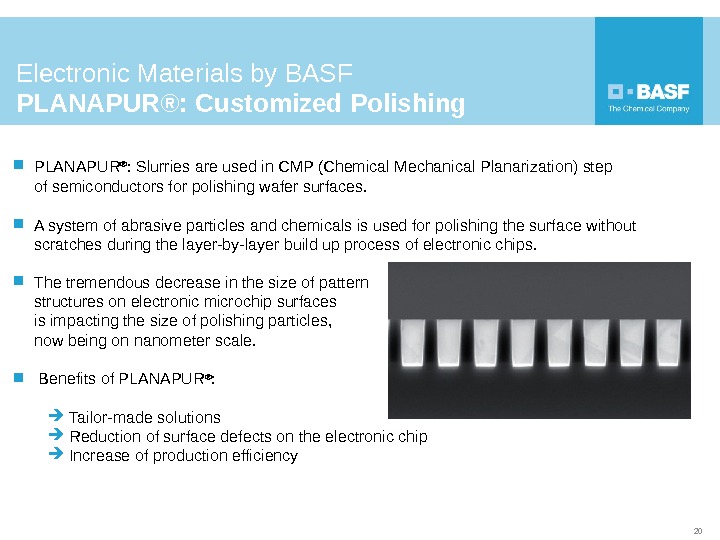 Electronic Materials by BASF
PLANAPUR®: Customized Polishing

BASF
The Chemical Company

PLANAPUR®: Slurries are used in CMP (Chemical Mechanical Planarization) step of semiconductors for polishing wafer surfaces.

A system of abrasive particles and chemicals is used for polishing the surface without scratches during the layer-by-layer build up process of electronic chips.

The tremendous decrease in the size of pattern structures on electronic microchip surfaces is impacting the size of polishing particles, now being on nanometer scale.

Benefits of PLANAPUR®:

➔ Tailor-made solutions
➔ Reduction of surface defects on the electronic chip
➔ Increase of production efficiency

20